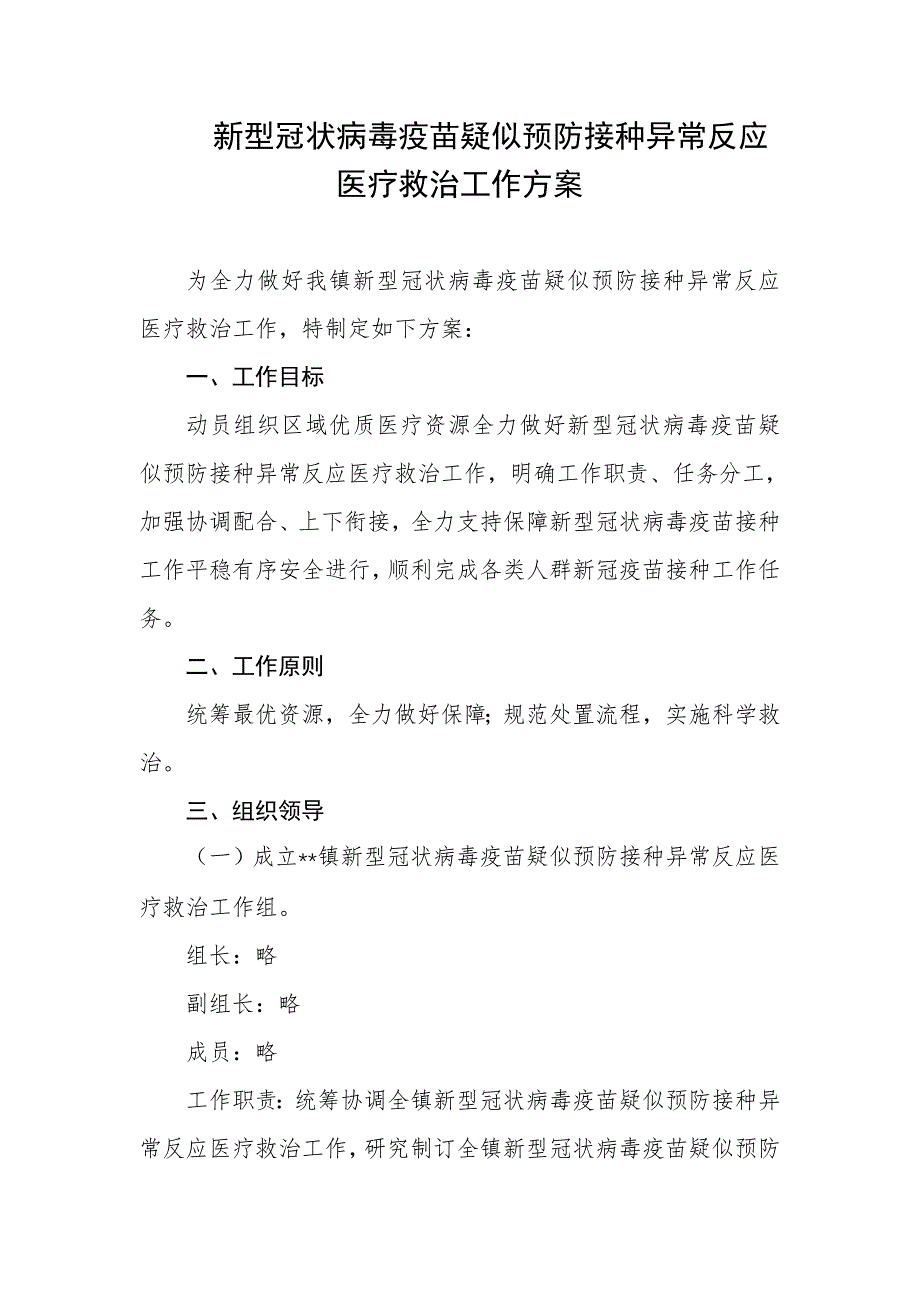 新型冠状病毒疫苗疑似预防接种异常反应医疗救治工作方案

为全力做好我镇新型冠状病毒疫苗疑似预防接种异常反应医疗救治工作，特制定如下方案：

一、工作目标

动员组织区域优质医疗资源全力做好新型冠状病毒疫苗疑似预防接种异常反应医疗救治工作，明确工作职责、任务分工，加强协调配合、上下衔接，全力支持保障新型冠状病毒疫苗接种工作平稳有序安全进行，顺利完成各类人群新冠疫苗接种工作任务。

二、工作原则

统筹最优资源，全力做好保障；规范处置流程，实施科学救治。

三、组织领导

（一）成立**镇新型冠状病毒疫苗疑似预防接种异常反应医疗救治工作组。

组长：略

副组长：略

成员：略

工作职责：统筹协调全镇新型冠状病毒疫苗疑似预防接种异常反应医疗救治工作，研究制订全镇新型冠状病毒疫苗疑似预防